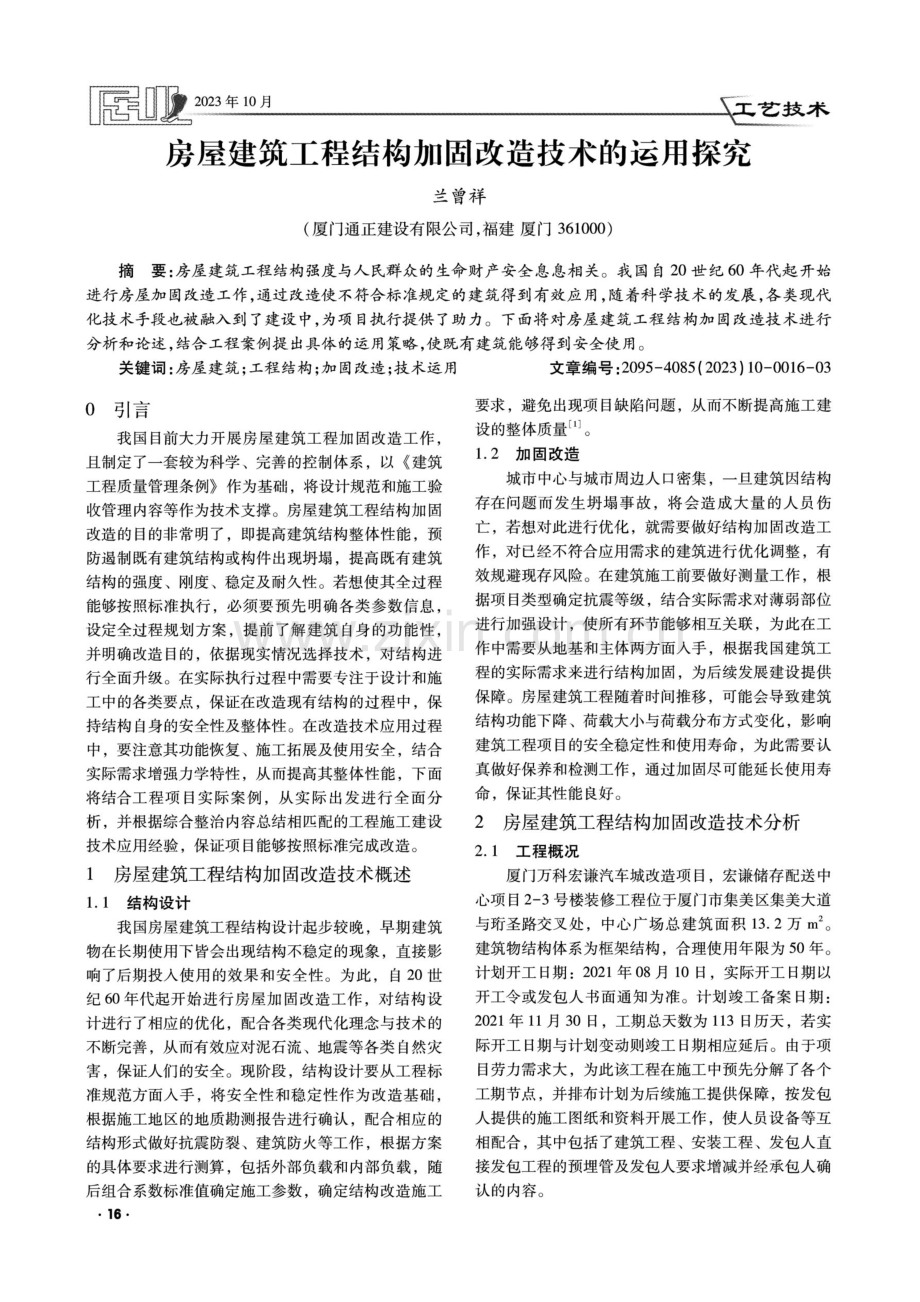 居业 2023年10月

工艺技术

房屋建筑工程结构加固改造技术的运用探究

兰曾祥

（厦门通正建设有限公司，福建 厦门 361000）

摘 要：房屋建筑工程结构强度与人民群众的生命财产安全息息相关。我国自20世纪60年代起开始进行房屋加固改造工作，通过改造使不符合标准规定的建筑得到有效应用，随着科学技术的发展，各类现代化技术手段也被融入到了建设中，为项目执行提供了助力。下面将对房屋建筑工程结构加固改造技术进行分析和论述，结合工程案例提出具体的运用策略，使既有建筑能够得到安全使用。

关键词：房屋建筑；工程结构；加固改造；技术运用 文章编号：2095-4085(2023)10-0016-03

0 引言

我国目前大力开展房屋建筑工程加固改造工作，且制定了一套较为科学、完善的控制体系，以《建筑工程质量管理条例》作为基础，将设计规范和施工验收管理内容等作为技术支撑。房屋建筑工程结构加固改造的目的非常明了，即提高建筑结构整体性能，预防遏制既有建筑结构或构件出现坍塌，提高既有建筑结构的强度、刚度、稳定及耐久性。若想使其全过程能够按照标准执行，必须要预先明确各类参数信息，设定全过程规划方案，提前了解建筑自身的功能性，并明确改造目的，依据现实情况选择技术，对结构进行全面升级。在实际执行过程中需要专注于设计和施工中的各类要点，保证在改造现有结构的过程中，保持结构自身的安全性及整体性。在改造技术应用过程中，要注意其功能恢复、施工拓展及使用安全，结合实际需求增强力学特性，从而提高其整体性能，下面将结合工程项目实际案例，从实际出发进行全面分析，并根据综合整治内容总结相匹配的工程施工建设技术应用经验，保证项目能够按照标准完成改造。

1 房屋建筑工程结构加固改造技术概述

1.1 结构设计

我国房屋建筑工程结构设计起步较晚，早期建筑物在长期使用下皆会出现结构不稳定的现象，直接影响了后期投入使用的效果和安全性。为此，自20世纪60年代起开始进行房屋加固改造工作，对结构设计进行了相应的优化，配合各类现代化理念与技术的不断完善，从而有效应对泥石流、地震等各类自然灾害，保证人们的安全。现阶段，结构设计要从工程标准规范方面入手，将安全性和稳定性作为改造基础，根据施工地区的地质勘测报告进行确认，配合相应的结构形式做好抗震防裂、建筑防火等工作，根据方案的具体要求进行测算，包括外部负载和内部负载，随后组合系数标准值确定施工参数，确定结构改造施工要求，避免出现项目缺陷问题，从而不断提高施工建设的整体质量$^{[1]}$。

1.2 加固改造

城市中心与城市周边人口密集，一旦建筑因结构存在问题而发生坍塌事故，将会造成大量的人员伤亡，若想对此进行优化，就需要做好结构加固改造工作，对已经不符合应用需求的建筑进行优化调整，有效规避现存风险。在建筑施工前要做好测量工作，根据项目类型确定抗震等级，结合实际需求对薄弱部位进行加强设计，使所有环节能够相互关联，为此在工作中需要从地基和主体两方面入手，根据我国建筑工程的实际需求来进行结构加固，为后续发展建设提供保障。房屋建筑工程随着时间推移，可能会导致建筑结构功能下降、荷载大小与荷载分布方式变化，影响建筑工程项目的安全稳定性和使用寿命，为此需要认真做好保养和检测工作，通过加固尽可能延长使用寿命，保证其性能良好。

2 房屋建筑工程结构加固改造技术分析

2.1 工程概况

厦门万科宏谦汽车城改造项目，宏谦储存配送中心项目2-3号楼装修工程位于厦门市集美区集美大道与珩圣路交叉处，中心广场总建筑面积13.2万$m^2$。建筑物结构体系为框架结构，合理使用年限为50年。计划开工日期：2021年08月10日，实际开工日期以开工令或发包人书面通知为准。计划竣工备案日期：2021年11月30日，工期总天数为113日历天，若实际开工日期与计划变动则竣工日期相应延后。由于项目劳力需求大，为此该工程在施工中预先分解了各个工期节点，并排布计划为后续施工提供保障，按发包人提供的施工图纸和资料开展工作，使人员设备等互相配合，其中包括了建筑工程、安装工程、发包人直接发包工程的预埋管及发包人要求增减并经承包人确认的内容。

· 16 ·